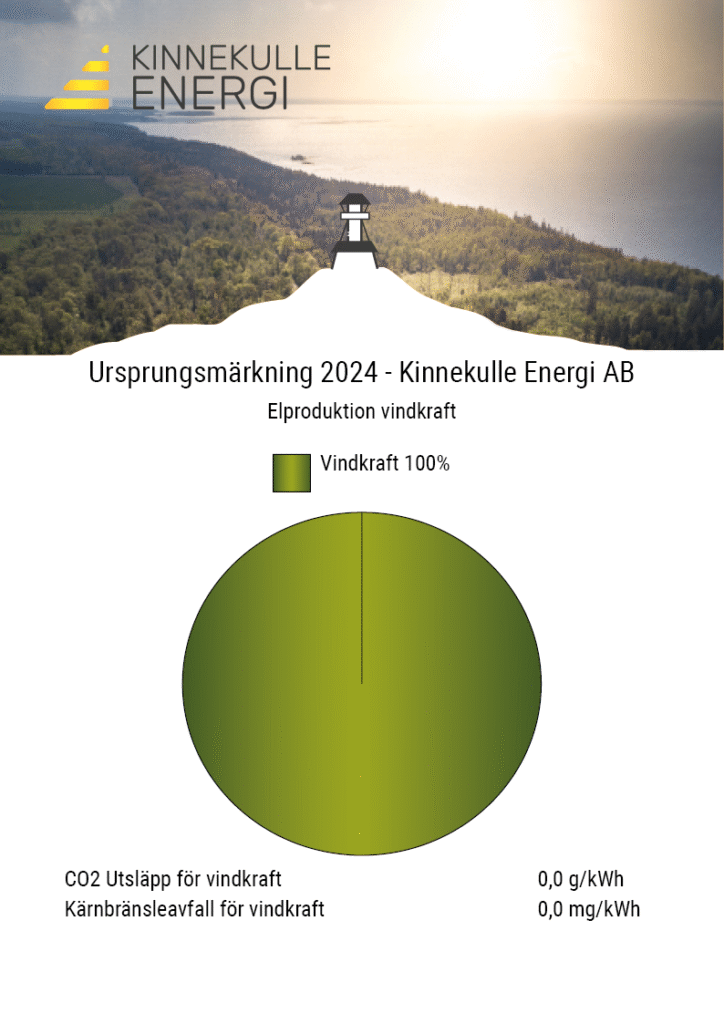 KINNEKULLE
ENERGI

Ursprungsmärkning 2024 - Kinnekulle Energi AB

Elproduktion vindkraft

Vindkraft 100%

CO2 Utsläpp för vindkraft 0,0 g/kWh
Kärnbränsleavfall för vindkraft 0,0 mg/kWh